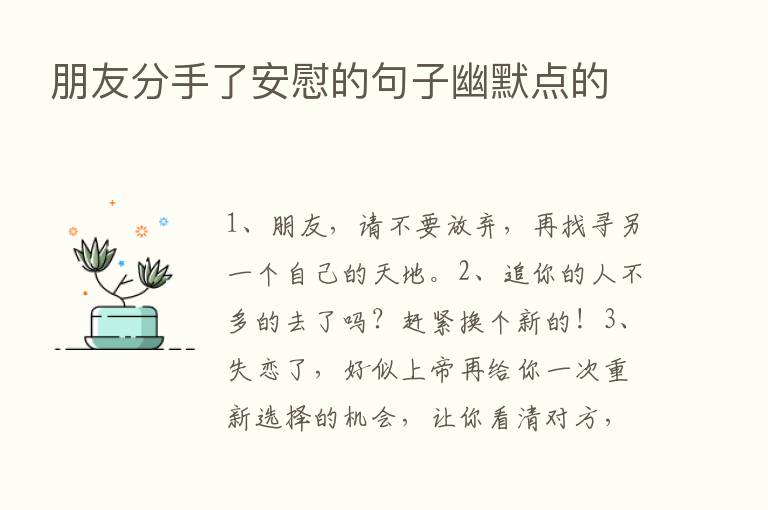 朋友分手了安慰的句子幽默点的

1、朋友，请不要放弃，再找寻另一个自己的天地。2、追你的人不多的去了吗？赶紧换个新的！3、失恋了，好似上帝再给你一次重新选择的机会，让你看清对方，